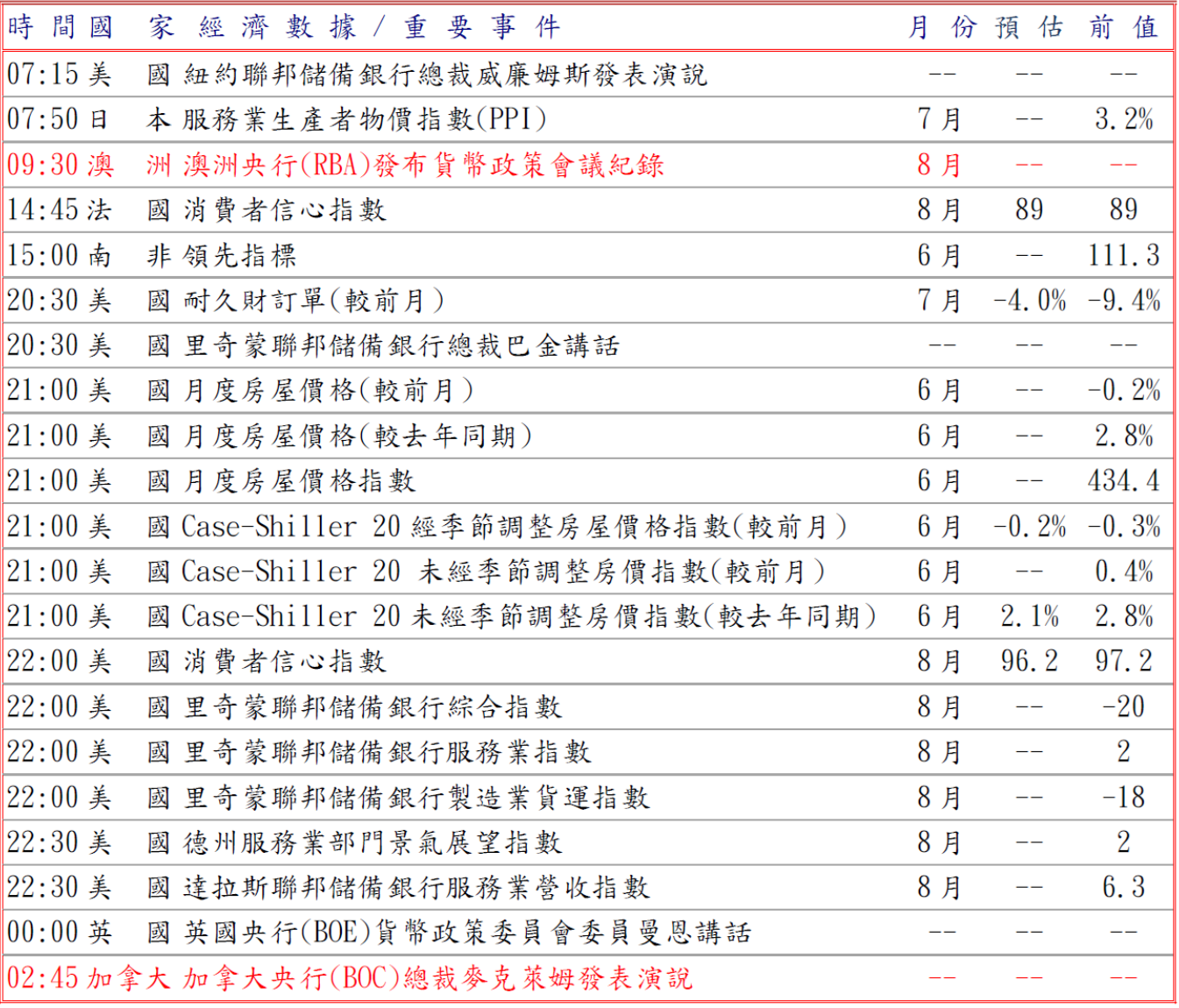 | 時間 | 國家 | 經濟數據／重要事件 | 月份 | 預估 | 前值 |
|---|---|---|---|---|---|
| 07:15 | 美國 | 紐約聯邦儲備銀行總裁威廉姆斯發表演說 | -- | -- | -- |
| 07:50 | 日本 | 服務業生產者物價指數(PPI) | 7月 | -- | 3.2% |
| 09:30 | 澳洲 | 澳洲央行(RBA)發布貨幣政策會議紀錄 | 8月 | -- | -- |
| 14:45 | 法國 | 消費者信心指數 | 8月 | 89 | 89 |
| 15:00 | 南非 | 領先指標 | 6月 | -- | 111.3 |
| 20:30 | 美國 | 耐久財訂單(較前月) | 7月 | -4.0% | -9.4% |
| 20:30 | 美國 | 里奇蒙聯邦儲備銀行總裁巴金講話 | -- | -- | -- |
| 21:00 | 美國 | 月度房屋價格(較前月) | 6月 | -- | -0.2% |
| 21:00 | 美國 | 月度房屋價格(較去年同期) | 6月 | -- | 2.8% |
| 21:00 | 美國 | 月度房屋價格指數 | 6月 | -- | 434.4 |
| 21:00 | 美國 | Case-Shiller 20 經季節調整房屋價格指數(較前月) | 6月 | -0.2% | -0.3% |
| 21:00 | 美國 | Case-Shiller 20 未經季節調整房價指數(較前月) | 6月 | -- | 0.4% |
| 21:00 | 美國 | Case-Shiller 20 未經季節調整房價指數(較去年同期) | 6月 | 2.1% | 2.8% |
| 22:00 | 美國 | 消費者信心指數 | 8月 | 96.2 | 97.2 |
| 22:00 | 美國 | 里奇蒙聯邦儲備銀行綜合指數 | 8月 | -- | -20 |
| 22:00 | 美國 | 里奇蒙聯邦儲備銀行服務業指數 | 8月 | -- | 2 |
| 22:00 | 美國 | 里奇蒙聯邦儲備銀行製造業貨運指數 | 8月 | -- | -18 |
| 22:30 | 美國 | 德州服務業部門景氣展望指數 | 8月 | -- | 2 |
| 22:30 | 美國 | 達拉斯聯邦儲備銀行服務業營收指數 | 8月 | -- | 6.3 |
| 00:00 | 英國 | 英國央行(BOE)貨幣政策委員會委員曼恩講話 | -- | -- | -- |
| 02:45 | 加拿大 | 加拿大央行(BOC)總裁麥克萊姆發表演說 | -- | -- | -- |